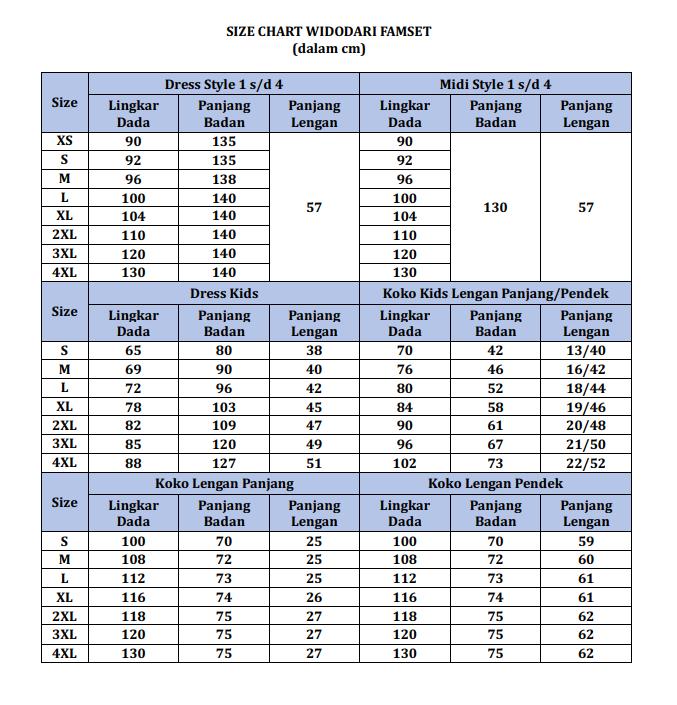 SIZE CHART WIDODARI FAMSET
(dalam cm)

| Size | Dress Style 1 s/d 4 | | | Midi Style 1 s/d 4 | | |
|---|---|---|---|---|---|---|
| | Lingkar Dada | Panjang Badan | Panjang Lengan | Lingkar Dada | Panjang Badan | Panjang Lengan |
| XS | 90 | 135 | 57 | 90 | 130 | 57 |
| S | 92 | 135 | | 92 | | |
| M | 96 | 138 | | 96 | | |
| L | 100 | 140 | | 100 | | |
| XL | 104 | 140 | | 104 | | |
| 2XL | 110 | 140 | | 110 | | |
| 3XL | 120 | 140 | | 120 | | |
| 4XL | 130 | 140 | | 130 | | |

| Size | Dress Kids | | | Koko Kids Lengan Panjang/Pendek | | |
|---|---|---|---|---|---|---|
| | Lingkar Dada | Panjang Badan | Panjang Lengan | Lingkar Dada | Panjang Badan | Panjang Lengan |
| S | 65 | 80 | 38 | 70 | 42 | 13/40 |
| M | 69 | 90 | 40 | 76 | 46 | 16/42 |
| L | 72 | 96 | 42 | 80 | 52 | 18/44 |
| XL | 78 | 103 | 45 | 84 | 58 | 19/46 |
| 2XL | 82 | 109 | 47 | 90 | 61 | 20/48 |
| 3XL | 85 | 120 | 49 | 96 | 67 | 21/50 |
| 4XL | 88 | 127 | 51 | 102 | 73 | 22/52 |

| Size | Koko Lengan Panjang | | | Koko Lengan Pendek | | |
|---|---|---|---|---|---|---|
| | Lingkar Dada | Panjang Badan | Panjang Lengan | Lingkar Dada | Panjang Badan | Panjang Lengan |
| S | 100 | 70 | 25 | 100 | 70 | 59 |
| M | 108 | 72 | 25 | 108 | 72 | 60 |
| L | 112 | 73 | 25 | 112 | 73 | 61 |
| XL | 116 | 74 | 26 | 116 | 74 | 61 |
| 2XL | 118 | 75 | 27 | 118 | 75 | 62 |
| 3XL | 120 | 75 | 27 | 120 | 75 | 62 |
| 4XL | 130 | 75 | 27 | 130 | 75 | 62 |